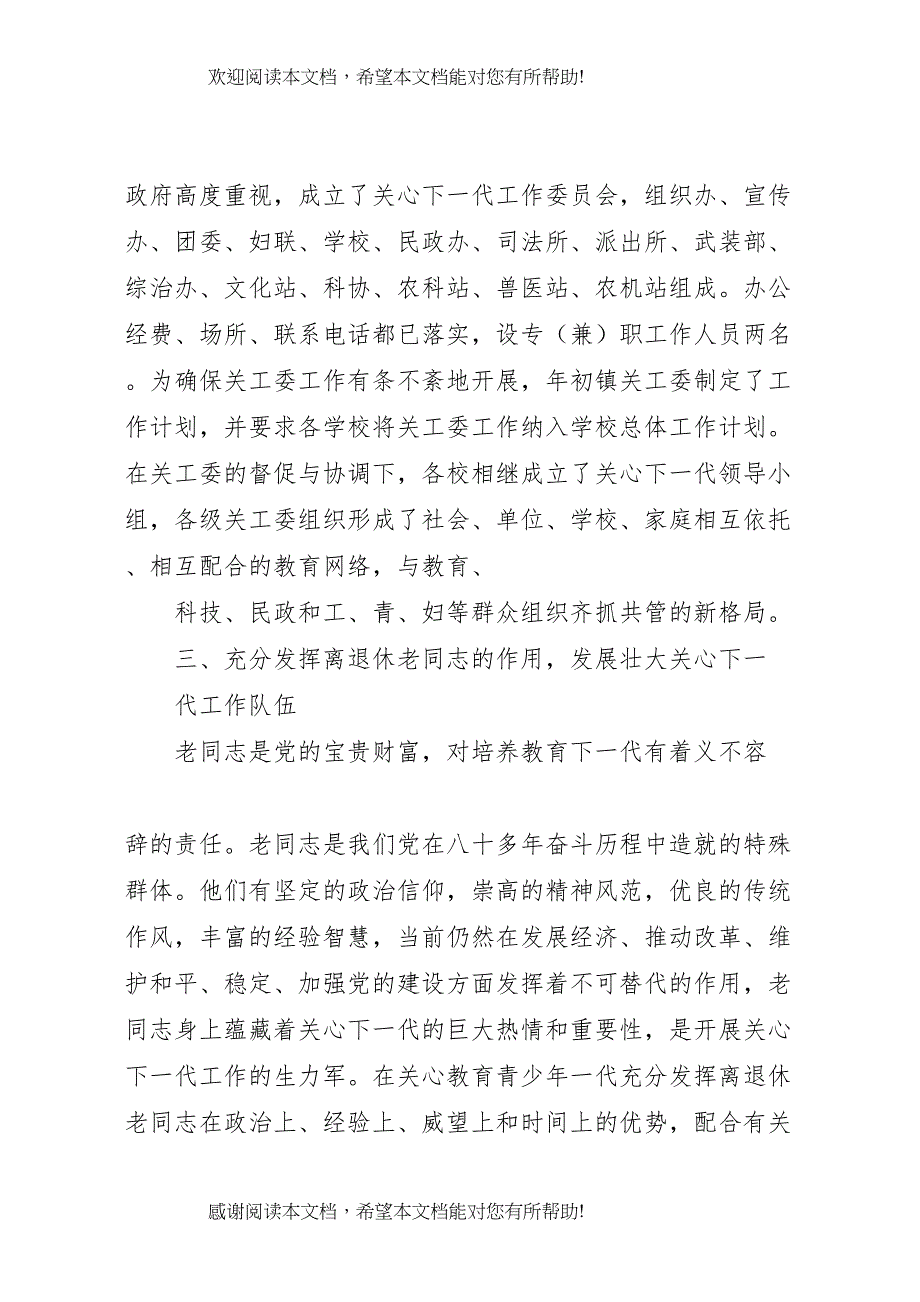 欢迎阅读本文档，希望本文档能对您有所帮助!

政府高度重视，成立了关心下一代工作委员会，组织办、宣传办、团委、妇联、学校、民政办、司法所、派出所、武装部、综治办、文化站、科协、农科站、兽医站、农机站组成。办公经费、场所、联系电话都已落实，设专（兼）职工作人员两名。为确保关工委工作有条不紊地开展，年初镇关工委制定了工作计划，并要求各学校将关工委工作纳入学校总体工作计划。在关工委的督促与协调下，各校相继成立了关心下一代领导小组，各级关工委组织形成了社会、单位、学校、家庭相互依托、相互配合的教育网络，与教育、

科技、民政和工、青、妇等群众组织齐抓共管的新格局。

三、充分发挥离退休老同志的作用，发展壮大关心下一代工作队伍

老同志是党的宝贵财富，对培养教育下一代有着义不容

辞的责任。老同志是我们党在八十多年奋斗历程中造就的特殊群体。他们有坚定的政治信仰，崇高的精神风范，优良的传统作风，丰富的经验智慧，当前仍然在发展经济、推动改革、维护和平、稳定、加强党的建设方面发挥着不可替代的作用，老同志身上蕴藏着关心下一代的巨大热情和重要性，是开展关心下一代工作的生力军。在关心教育青少年一代充分发挥离退休老同志在政治上、经验上、威望上和时间上的优势，配合有关

感谢阅读本文档，希望本文档能对您有所帮助!